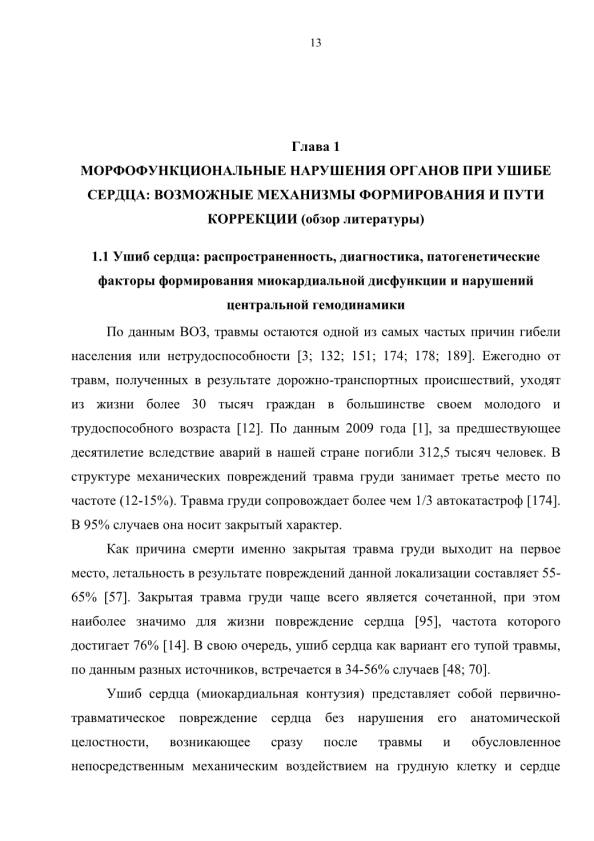 13

Глава 1
МОРФОФУНКЦИОНАЛЬНЫЕ НАРУШЕНИЯ ОРГАНОВ ПРИ УШИБЕ СЕРДЦА: ВОЗМОЖНЫЕ МЕХАНИЗМЫ ФОРМИРОВАНИЯ И ПУТИ КОРРЕКЦИИ (обзор литературы)

1.1 Ушиб сердца: распространенность, диагностика, патогенетические факторы формирования миокардиальной дисфункции и нарушений центральной гемодинамики

По данным ВОЗ, травмы остаются одной из самых частых причин гибели населения или нетрудоспособности [3; 132; 151; 174; 178; 189]. Ежегодно от травм, полученных в результате дорожно-транспортных происшествий, уходят из жизни более 30 тысяч граждан в большинстве своем молодого и трудоспособного возраста [12]. По данным 2009 года [1], за предшествующее десятилетие вследствие аварий в нашей стране погибли 312,5 тысяч человек. В структуре механических повреждений травма груди занимает третье место по частоте (12-15%). Травма груди сопровождает более чем 1/3 автокатастроф [174]. В 95% случаев она носит закрытый характер.

Как причина смерти именно закрытая травма груди выходит на первое место, летальность в результате повреждений данной локализации составляет 55-65% [57]. Закрытая травма груди чаще всего является сочетанной, при этом наиболее значимо для жизни повреждение сердца [95], частота которого достигает 76% [14]. В свою очередь, ушиб сердца как вариант его тупой травмы, по данным разных источников, встречается в 34-56% случаев [48; 70].

Ушиб сердца (миокардиальная контузия) представляет собой первично-травматическое повреждение сердца без нарушения его анатомической целостности, возникающее сразу после травмы и обусловленное непосредственным механическим воздействием на грудную клетку и сердце